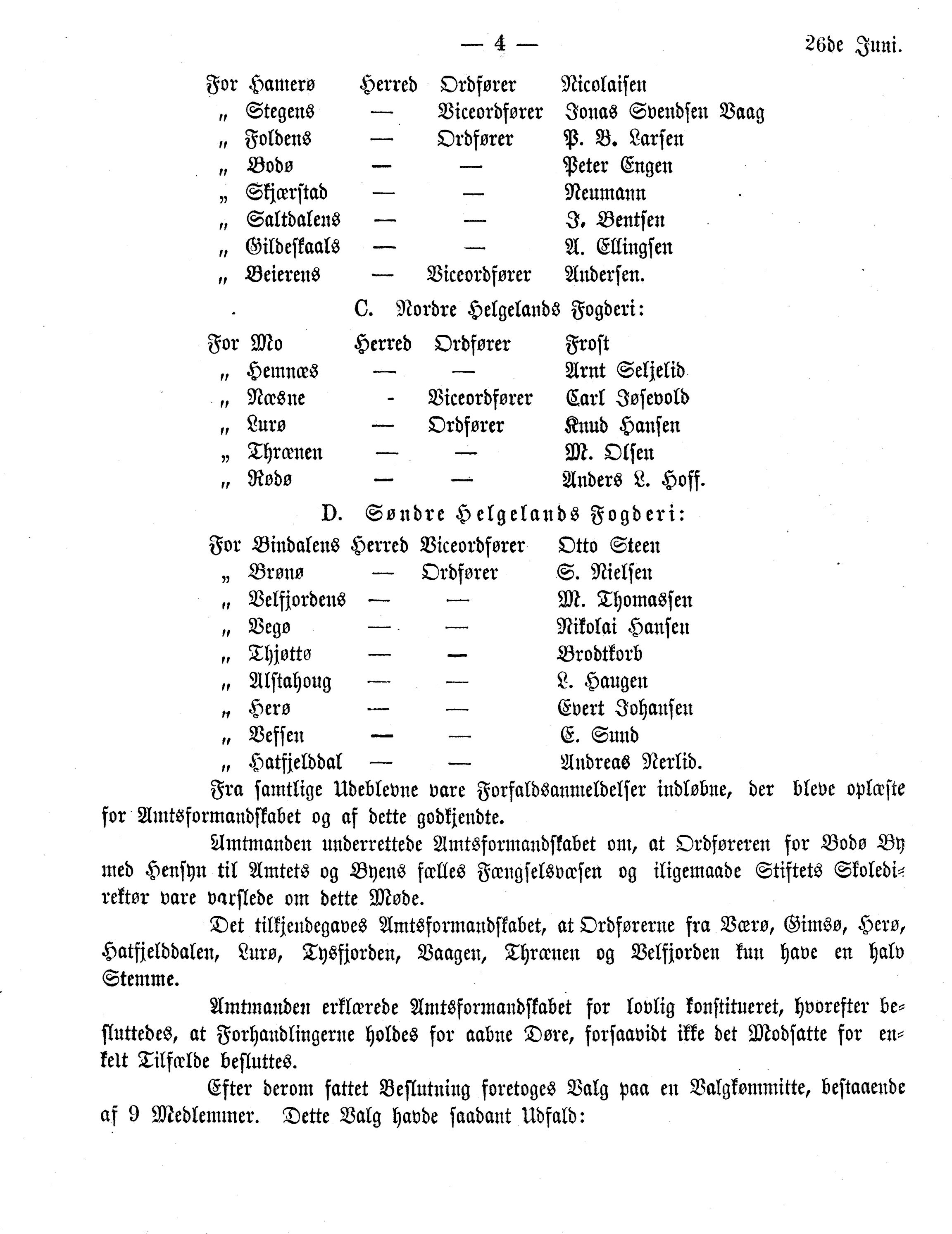 — 4 — 26de Juni.

For Hamerø Herred Ordfører Nicolaisen
„ Stegens — Viceordfører Jonas Svendsen Vaag
„ Foldens — Ordfører P. B. Larsen
„ Bodø — — Peter Engen
„ Skjærstad — — Neumann
„ Saltdalens — — J. Bentsen
„ Gildeskaals — — A. Ellingsen
„ Beierens — Viceordfører Andersen.

C. Nordre Helgelands Fogderi:

For Mo Herred Ordfører Frost
„ Hemnæs — — Arnt Seljelid
„ Næsne - Viceordfører Carl Jøsevold
„ Lurø — Ordfører Knud Hansen
„ Thrænen — — M. Olsen
„ Rødø — — Anders L. Hoff.

D. Søndre Helgelands Fogderi:

For Bindalens Herred Viceordfører Otto Steen
„ Brønø — Ordfører S. Nielsen
„ Velfjordens — — M. Thomassen
„ Vegø — — Nikolai Hansen
„ Thjøttø — — Brodtkorb
„ Alstahoug — — L. Haugen
„ Herø — — Evert Johansen
„ Vefsen — — E. Sund
„ Hatfjelddal — — Andreas Nerlid.

Fra samtlige Udeblevne vare Forfaldsanmeldelser indløbne, der bleve oplæste for Amtsformandskabet og af dette godkjendte.

Amtmanden underrettede Amtsformandskabet om, at Ordføreren for Bodø By med Hensyn til Amtets og Byens fælles Fængselsvæsen og iligemaade Stiftets Skoledirektør vare varslede om dette Møde.

Det tilkjendegaves Amtsformandskabet, at Ordførerne fra Værø, Gimsø, Herø, Hatfjelddalen, Lurø, Tysfjorden, Vaagen, Thrænen og Velfjorden kun have en halv Stemme.

Amtmanden erklærede Amtsformandskabet for lovlig konstitueret, hvorefter besluttedes, at Forhandlingerne holdes for aabne Døre, forsaavidt ikke det Modsatte for enkelt Tilfælde besluttes.

Efter derom fattet Beslutning foretoges Valg paa en Valgkommitte, bestaaende af 9 Medlemmer. Dette Valg havde saadant Udfald: